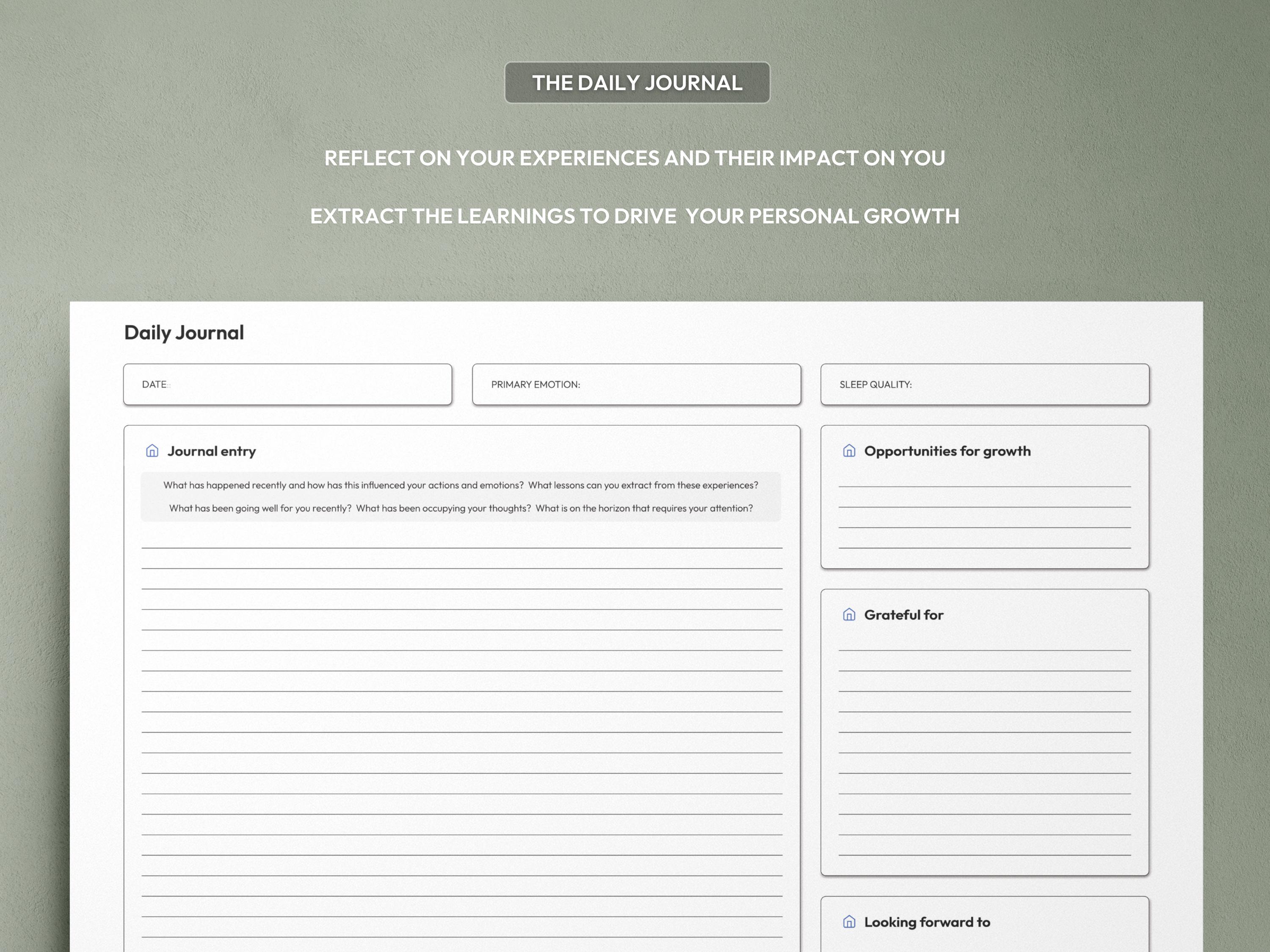 THE DAILY JOURNAL

REFLECT ON YOUR EXPERIENCES AND THEIR IMPACT ON YOU

EXTRACT THE LEARNINGS TO DRIVE YOUR PERSONAL GROWTH

Daily Journal

DATE:

PRIMARY EMOTION:

SLEEP QUALITY:

Journal entry

What has happened recently and how has this influenced your actions and emotions? What lessons can you extract from these experiences?

What has been going well for you recently? What has been occupying your thoughts? What is on the horizon that requires your attention?

Opportunities for growth

Grateful for

Looking forward to